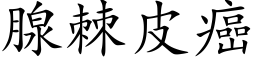 腺棘皮癌